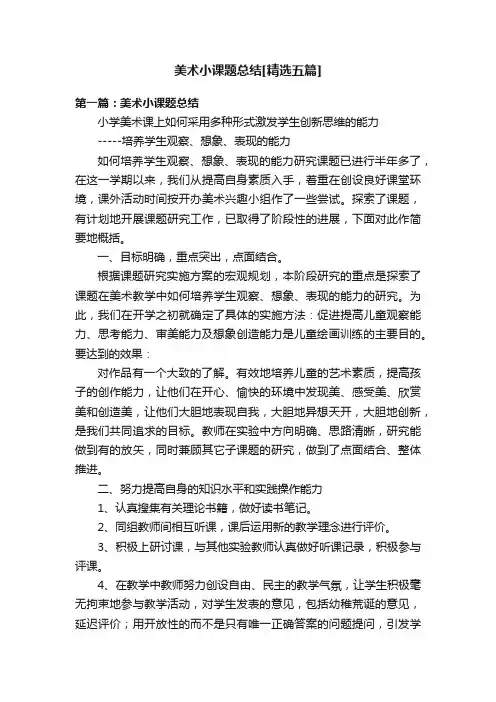 美术小课题总结[精选五篇]

第一篇：美术小课题总结

小学美术课上如何采用多种形式激发学生创新思维的能力

-----培养学生观察、想象、表现的能力

如何培养学生观察、想象、表现的能力研究课题已进行半年多了，在这一学期以来，我们从提高自身素质入手，着重在创设良好课堂环境，课外活动时间按开办美术兴趣小组作了一些尝试。探索了课题，有计划地开展课题研究工作，已取得了阶段性的进展，下面对此作简要地概括。

一、目标明确，重点突出，点面结合。

根据课题研究实施方案的宏观规划，本阶段研究的重点是探索了课题在美术教学中如何培养学生观察、想象、表现的能力的研究。为此，我们在开学之初就确定了具体的实施方法：促进提高儿童观察能力、思考能力、审美能力及想象创造能力是儿童绘画训练的主要目的。要达到的效果：

对作品有一个大致的了解。有效地培养儿童的艺术素质，提高孩子的创作能力，让他们在开心、愉快的环境中发现美、感受美、欣赏美和创造美，让他们大胆地表现自我，大胆地异想天开，大胆地创新，是我们共同追求的目标。教师在实验中方向明确、思路清晰，研究能做到有的放矢，同时兼顾其它子课题的研究，做到了点面结合、整体推进。

二、努力提高自身的知识水平和实践操作能力

1、认真搜集有关理论书籍，做好读书笔记。

2、同组教师间相互听课，课后运用新的教学理念进行评价。

3、积极上研讨课，与其他实验教师认真做好听课记录，积极参与评课。

4、在教学中教师努力创设自由、民主的教学气氛，让学生积极毫无拘束地参与教学活动，对学生发表的意见，包括幼稚荒诞的意见，延迟评价；用开放性的而不是只有唯一正确答案的问题提问，引发学